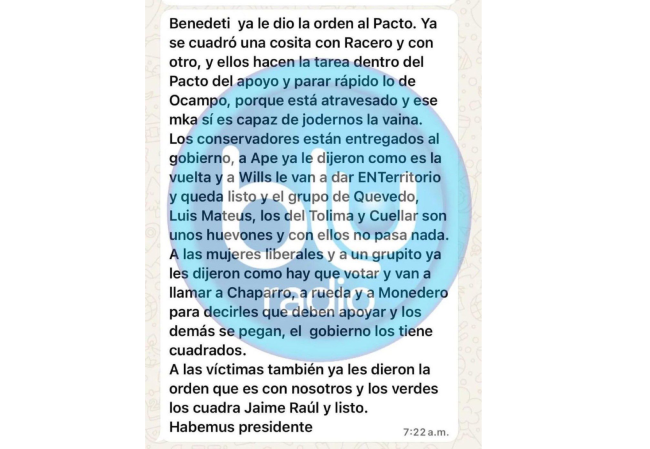 Benedeti ya le dio la orden al Pacto. Ya se cuadró una cosita con Racero y con otro, y ellos hacen la tarea dentro del Pacto del apoyo y parar rápido lo de Ocampo, porque está atravesado y ese mka sí es capaz de jodernos la vaina.
Los conservadores están entregados al gobierno, a Ape ya le dijeron como es la vuelta y a Wills le van a dar ENTerritorio y queda listo y el grupo de Quevedo, Luis Mateus, los del Tolima y Cuellar son unos huevones y con ellos no pasa nada.
A las mujeres liberales y a un grupito ya les dijeron como hay que votar y van a llamar a Chaparro, a rueda y a Monedero para decirles que deben apoyar y los demás se pegan, el gobierno los tiene cuadrados.
A las víctimas también ya les dieron la orden que es con nosotros y los verdes los cuadra Jaime Raúl y listo.
Habemus presidente
7:22 a.m.

blu radio